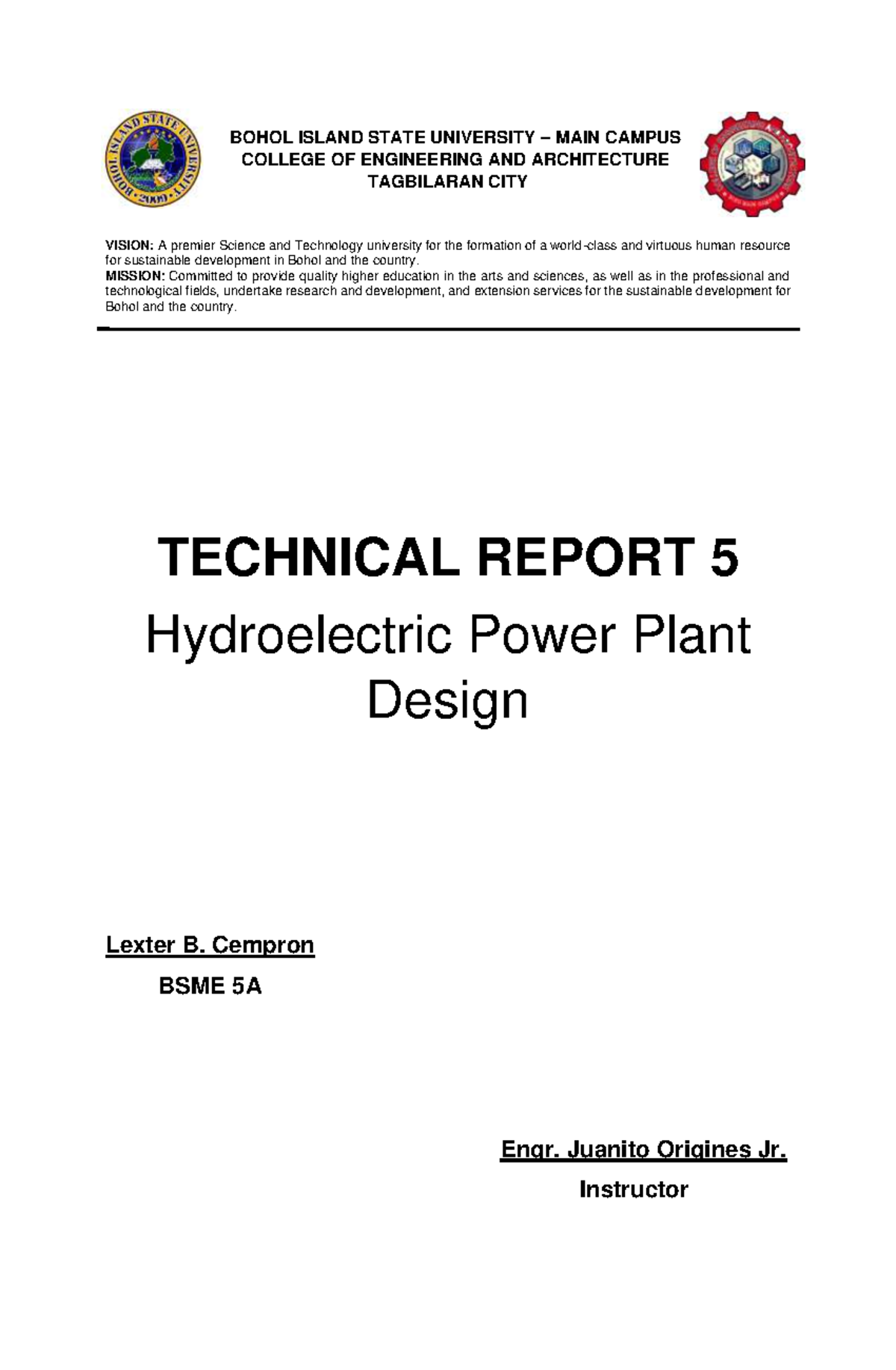 BOHOL ISLAND STATE UNIVERSITY • 2009 •

BOHOL ISLAND STATE UNIVERSITY – MAIN CAMPUS
COLLEGE OF ENGINEERING AND ARCHITECTURE
TAGBILARAN CITY

VISION: A premier Science and Technology university for the formation of a world-class and virtuous human resource for sustainable development in Bohol and the country.
MISSION: Committed to provide quality higher education in the arts and sciences, as well as in the professional and technological fields, undertake research and development, and extension services for the sustainable development for Bohol and the country.

TECHNICAL REPORT 5
Hydroelectric Power Plant Design

Lexter B. Cempron
BSME 5A

Engr. Juanito Origines Jr.
Instructor